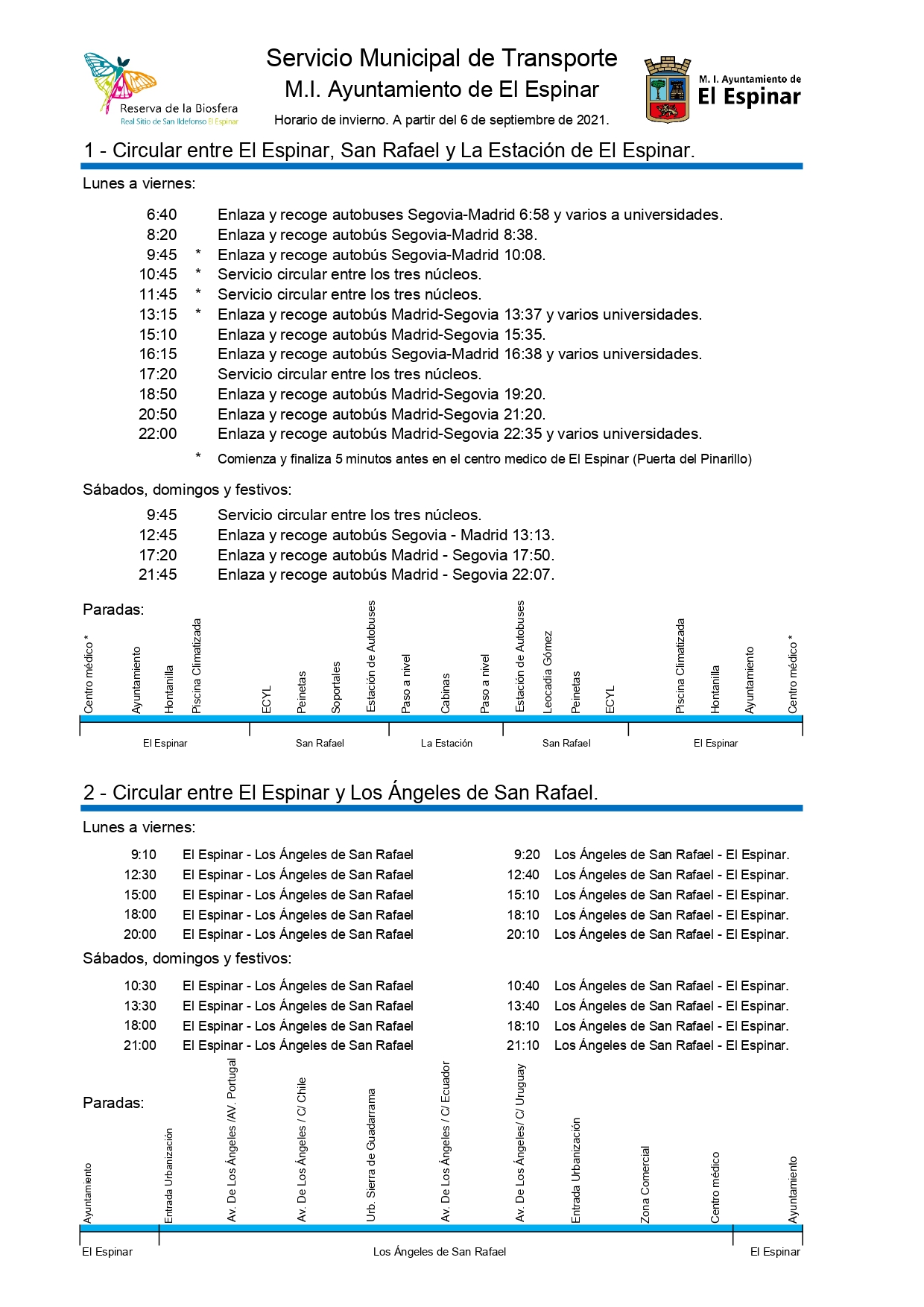 Reserva de la Biosfera
Real Sitio de San Ildefonso El Espinar

Servicio Municipal de Transporte
M.I. Ayuntamiento de El Espinar
Horario de invierno. A partir del 6 de septiembre de 2021.

M. I. Ayuntamiento de
El Espinar

1 - Circular entre El Espinar, San Rafael y La Estación de El Espinar.

Lunes a viernes:

6:40 Enlaza y recoge autobuses Segovia-Madrid 6:58 y varios a universidades.
8:20 Enlaza y recoge autobús Segovia-Madrid 8:38.
9:45 * Enlaza y recoge autobús Segovia-Madrid 10:08.
10:45 * Servicio circular entre los tres núcleos.
11:45 * Servicio circular entre los tres núcleos.
13:15 * Enlaza y recoge autobús Madrid-Segovia 13:37 y varios universidades.
15:10 Enlaza y recoge autobús Madrid-Segovia 15:35.
16:15 Enlaza y recoge autobús Segovia-Madrid 16:38 y varios universidades.
17:20 Servicio circular entre los tres núcleos.
18:50 Enlaza y recoge autobús Madrid-Segovia 19:20.
20:50 Enlaza y recoge autobús Madrid-Segovia 21:20.
22:00 Enlaza y recoge autobús Madrid-Segovia 22:35 y varios universidades.

* Comienza y finaliza 5 minutos antes en el centro medico de El Espinar (Puerta del Pinarillo)

Sábados, domingos y festivos:

9:45 Servicio circular entre los tres núcleos.
12:45 Enlaza y recoge autobús Segovia - Madrid 13:13.
17:20 Enlaza y recoge autobús Madrid - Segovia 17:50.
21:45 Enlaza y recoge autobús Madrid - Segovia 22:07.

Paradas:
Centro médico * Ayuntamiento Hontanilla Piscina Climatizada ECYL Peinetas Soportales Estación de Autobuses Paso a nivel Cabinas Paso a nivel Estación de Autobuses Leocadia Gómez Peinetas ECYL Piscina Climatizada Hontanilla Ayuntamiento Centro médico *

El Espinar San Rafael La Estación San Rafael El Espinar

2 - Circular entre El Espinar y Los Ángeles de San Rafael.

Lunes a viernes:

9:10 El Espinar - Los Ángeles de San Rafael
12:30 El Espinar - Los Ángeles de San Rafael
15:00 El Espinar - Los Ángeles de San Rafael
18:00 El Espinar - Los Ángeles de San Rafael
20:00 El Espinar - Los Ángeles de San Rafael

9:20 Los Ángeles de San Rafael - El Espinar.
12:40 Los Ángeles de San Rafael - El Espinar.
15:10 Los Ángeles de San Rafael - El Espinar.
18:10 Los Ángeles de San Rafael - El Espinar.
20:10 Los Ángeles de San Rafael - El Espinar.

Sábados, domingos y festivos:

10:30 El Espinar - Los Ángeles de San Rafael
13:30 El Espinar - Los Ángeles de San Rafael
18:00 El Espinar - Los Ángeles de San Rafael
21:00 El Espinar - Los Ángeles de San Rafael

10:40 Los Ángeles de San Rafael - El Espinar.
13:40 Los Ángeles de San Rafael - El Espinar.
18:10 Los Ángeles de San Rafael - El Espinar.
21:10 Los Ángeles de San Rafael - El Espinar.

Paradas:
Ayuntamiento Entrada Urbanización Av. De Los Ángeles /AV. Portugal Av. De Los Ángeles / C/ Chile Urb. Sierra de Guadarrama Av. De Los Ángeles / C/ Ecuador Av. De Los Ángeles/ C/ Uruguay Entrada Urbanización Zona Comercial Centro médico Ayuntamiento

El Espinar Los Ángeles de San Rafael El Espinar